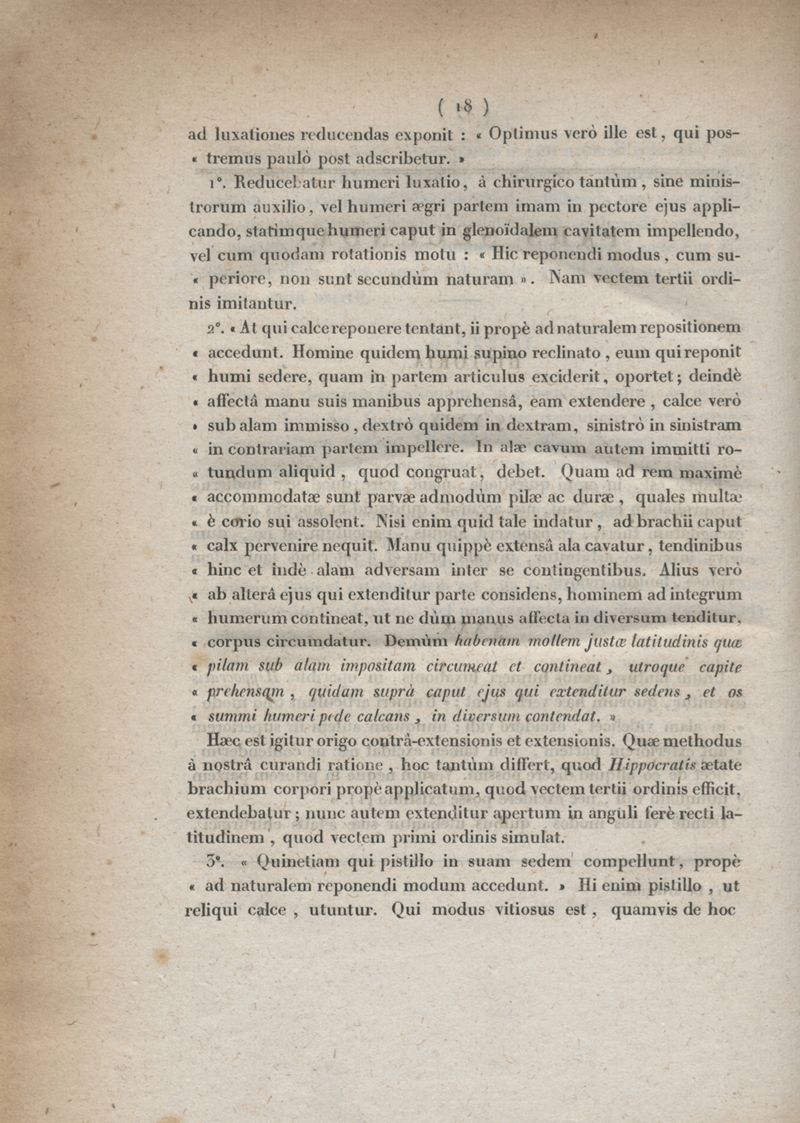 ( 18 )

ad luxationes reducendas exponit : « Optimus verò ille est, qui pos- « tremus paulò post adscribetur. »

1°. Reducebatur humeri luxatio, à chirurgico tantùm, sine ministrorum auxilio, vel humeri ægri partem imam in pectore ejus applicando, statimque humeri caput in glenoïdalem cavitatem impellendo, vel cum quodam rotationis motu : « Hic reponendi modus, cum su- « periore, non sunt secundùm naturam ». Nam vectem tertii ordinis imitantur.

2°. « At qui calce reponere tentant, ii propè ad naturalem repositionem « accedunt. Homine quidem humi supino reclinato, eum qui reponit « humi sedere, quam in partem articulus exciderit, oportet; deindè « affectâ manu suis manibus apprehensâ, eam extendere, calce verò « sub alam immisso, dextrò quidem in dextram, sinistrò in sinistram « in contrariam partem impellere. In alæ cavum autem immitti ro- « tundum aliquid, quod congruat, debet. Quam ad rem maximè « accommodatæ sunt parvæ admodùm pilæ ac duræ, quales multæ « è corio sui assolent. Nisi enim quid tale indatur, ad brachii caput « calx pervenire nequit. Manu quippè extensâ ala cavatur, tendinibus « hinc et indè alam adversam inter se contingentibus. Alius verò « ab alterâ ejus qui extenditur parte considens, hominem ad integrum « humerum contineat, ut ne dùm manus affecta in diversum tenditur, « corpus circumdatur. Demùm habenam mollem justæ latitudinis quæ « pilam sub alam impositam circumeat et contineat, utroque capite « prehensam, quidam suprà caput ejus qui extenditur sedens, et os « summi humeri pede calcans, in diversum contendat. »

Hæc est igitur origo contrà-extensionis et extensionis. Quæ methodus à nostrâ curandi ratione, hoc tantùm differt, quod Hippocratis ætate brachium corpori propè applicatum, quod vectem tertii ordinis efficit, extendebatur; nunc autem extenditur apertum in anguli ferè recti latitudinem, quod vectem primi ordinis simulat.

3°. « Quinetiam qui pistillo in suam sedem compellunt, propè « ad naturalem reponendi modum accedunt. » Hi enim pistillo, ut reliqui calce, utuntur. Qui modus vitiosus est, quamvis de hoc